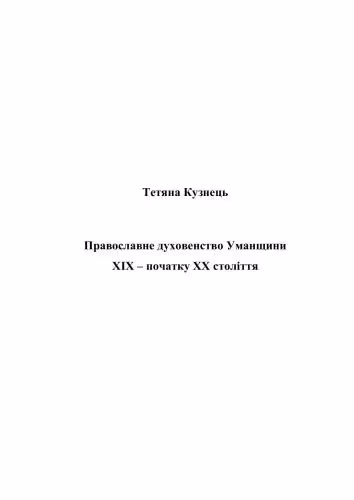 Тетяна Кузнець

Православне духовенство Уманщини
XIX – початку XX століття